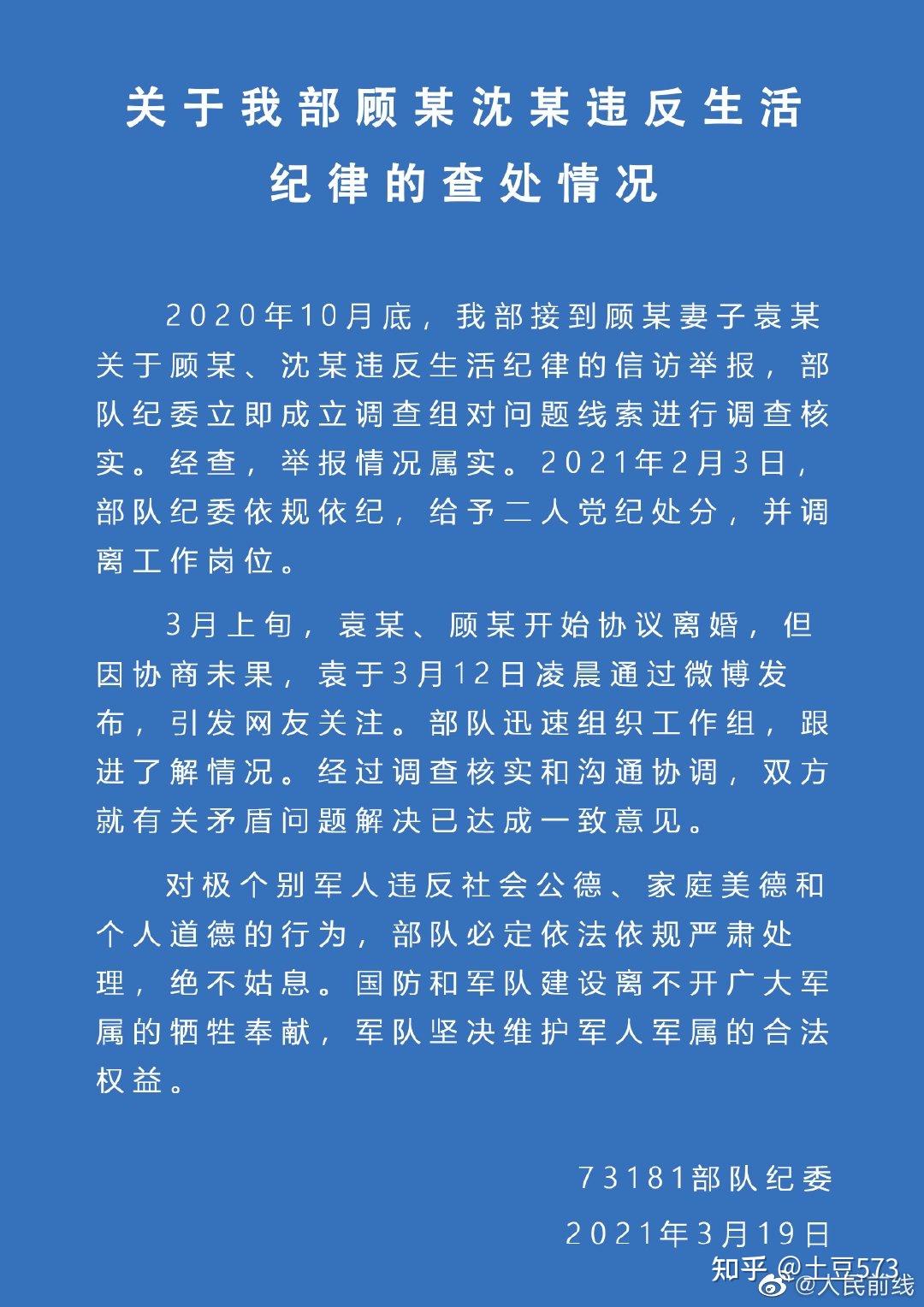 关于我部顾某沈某违反生活纪律的查处情况

2020年10月底，我部接到顾某妻子袁某关于顾某、沈某违反生活纪律的信访举报，部队纪委立即成立调查组对问题线索进行调查核实。经查，举报情况属实。2021年2月3日，部队纪委依规依纪，给予二人党纪处分，并调离工作岗位。

3月上旬，袁某、顾某开始协议离婚，但因协商未果，袁于3月12日凌晨通过微博发布，引发网友关注。部队迅速组织工作组，跟进了解情况。经过调查核实和沟通协调，双方就有关矛盾问题解决已达成一致意见。

对极个别军人违反社会公德、家庭美德和个人道德的行为，部队必定依法依规严肃处理，绝不姑息。国防和军队建设离不开广大军属的牺牲奉献，军队坚决维护军人军属的合法权益。

73181部队纪委
2021年3月19日

知乎 @土豆573
@人民前线